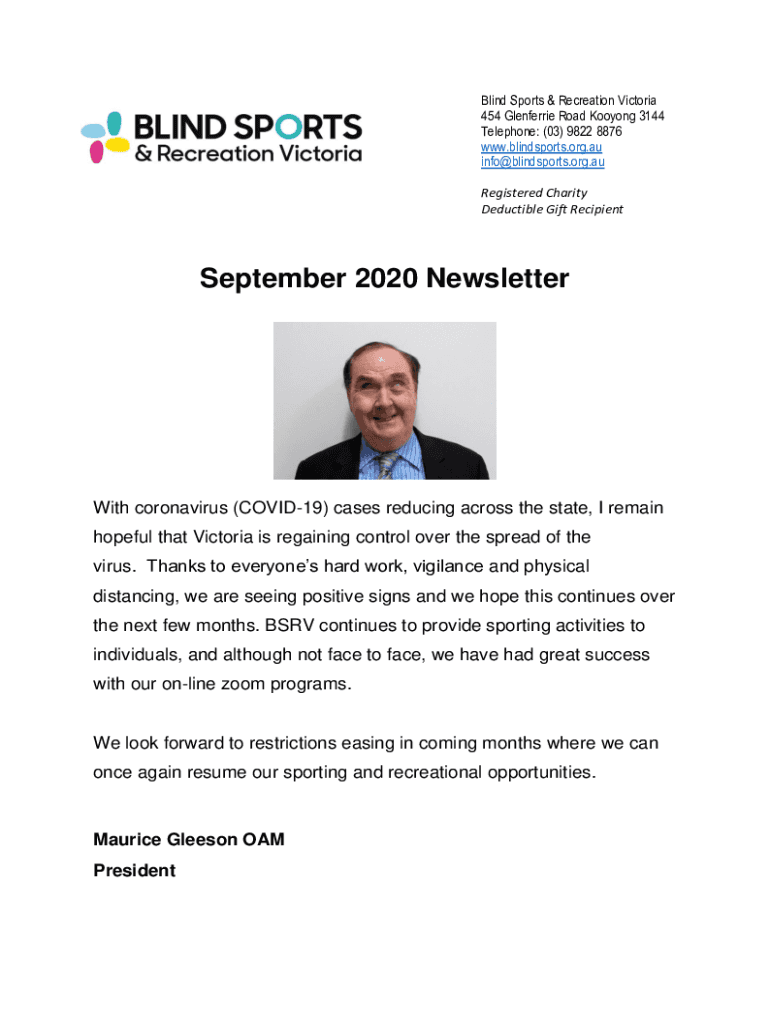 BLIND SPORTS
& Recreation Victoria

Blind Sports & Recreation Victoria
454 Glenferrie Road Kooyong 3144
Telephone: (03) 9822 8876
www.blindsports.org.au
info@blindsports.org.au

Registered Charity
Deductible Gift Recipient

September 2020 Newsletter

With coronavirus (COVID-19) cases reducing across the state, I remain hopeful that Victoria is regaining control over the spread of the virus. Thanks to everyone's hard work, vigilance and physical distancing, we are seeing positive signs and we hope this continues over the next few months. BSRV continues to provide sporting activities to individuals, and although not face to face, we have had great success with our on-line zoom programs.

We look forward to restrictions easing in coming months where we can once again resume our sporting and recreational opportunities.

Maurice Gleeson OAM
President